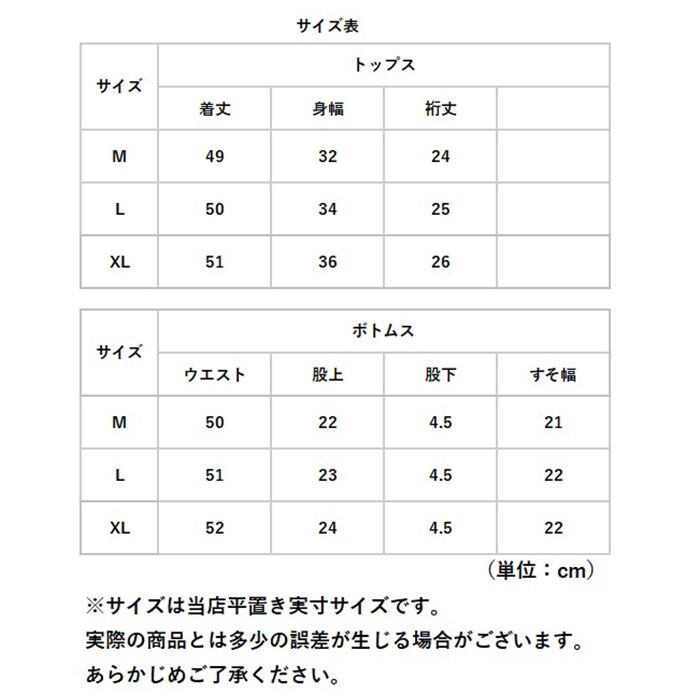 サイズ表

| サイズ | トップス | | | |
|---|---|---|---|---|
| | 着丈 | 身幅 | 裄丈 | |
| M | 49 | 32 | 24 | |
| L | 50 | 34 | 25 | |
| XL | 51 | 36 | 26 | |

| サイズ | ボトムス | | | |
|---|---|---|---|---|
| | ウエスト | 股上 | 股下 | すそ幅 |
| M | 50 | 22 | 4.5 | 21 |
| L | 51 | 23 | 4.5 | 22 |
| XL | 52 | 24 | 4.5 | 22 |

（単位：cm）

※サイズは当店平置き実寸サイズです。
実際の商品とは多少の誤差が生じる場合がございます。
あらかじめご了承ください。